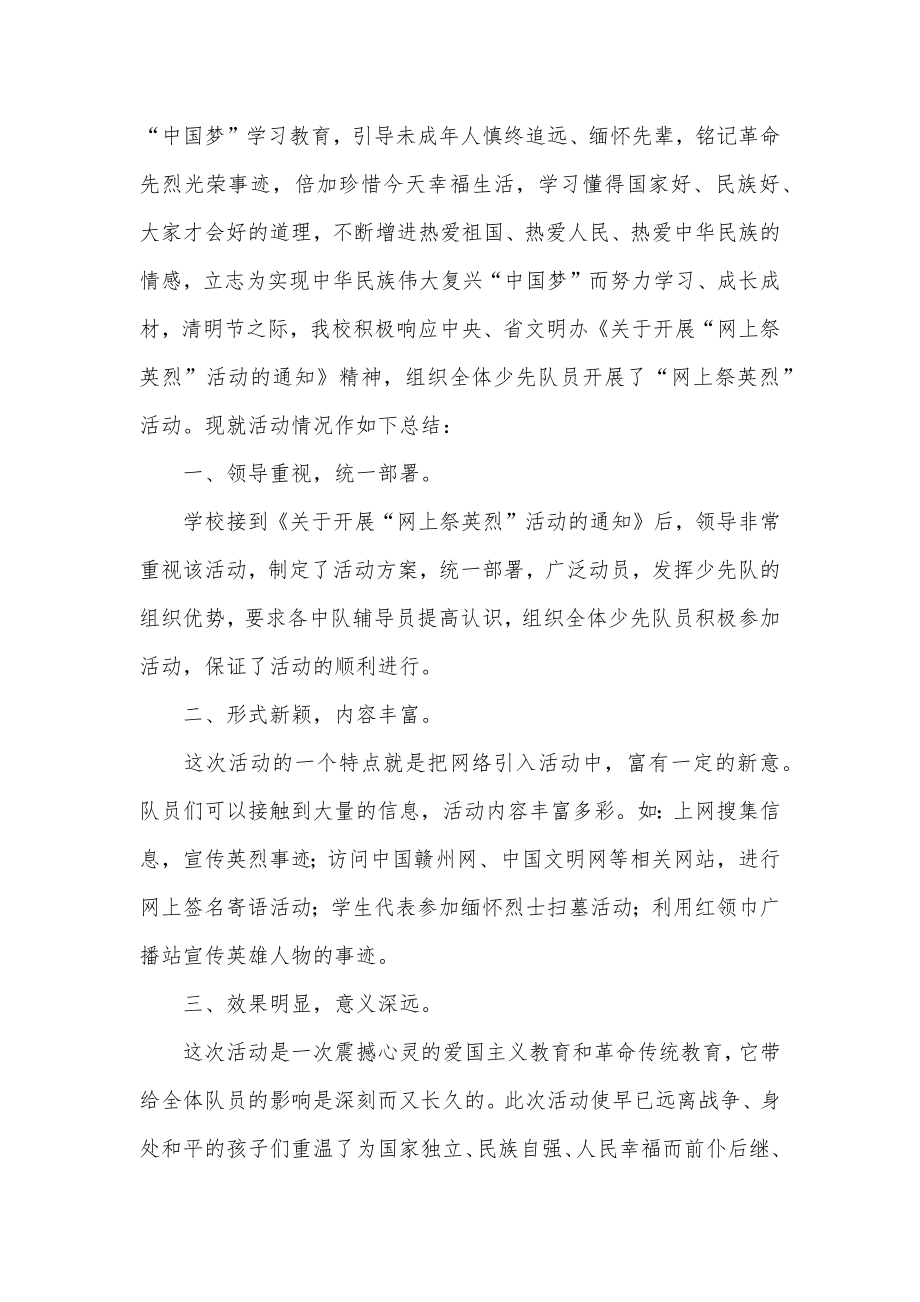 “中国梦”学习教育，引导未成年人慎终追远、缅怀先辈，铭记革命先烈光荣事迹，倍加珍惜今天幸福生活，学习懂得国家好、民族好、大家才会好的道理，不断增进热爱祖国、热爱人民、热爱中华民族的情感，立志为实现中华民族伟大复兴“中国梦”而努力学习、成长成材，清明节之际，我校积极响应中央、省文明办《关于开展“网上祭英烈”活动的通知》精神，组织全体少先队员开展了“网上祭英烈”活动。现就活动情况作如下总结：

一、领导重视，统一部署。

学校接到《关于开展“网上祭英烈”活动的通知》后，领导非常重视该活动，制定了活动方案，统一部署，广泛动员，发挥少先队的组织优势，要求各中队辅导员提高认识，组织全体少先队员积极参加活动，保证了活动的顺利进行。

二、形式新颖，内容丰富。

这次活动的一个特点就是把网络引入活动中，富有一定的新意。队员们可以接触到大量的信息，活动内容丰富多彩。如：上网搜集信息，宣传英烈事迹；访问中国赣州网、中国文明网等相关网站，进行网上签名寄语活动；学生代表参加缅怀烈士扫墓活动；利用红领巾广播站宣传英雄人物的事迹。

三、效果明显，意义深远。

这次活动是一次震撼心灵的爱国主义教育和革命传统教育，它带给全体队员的影响是深刻而又长久的。此次活动使早已远离战争、身处和平的孩子们重温了为国家独立、民族自强、人民幸福而前仆后继、